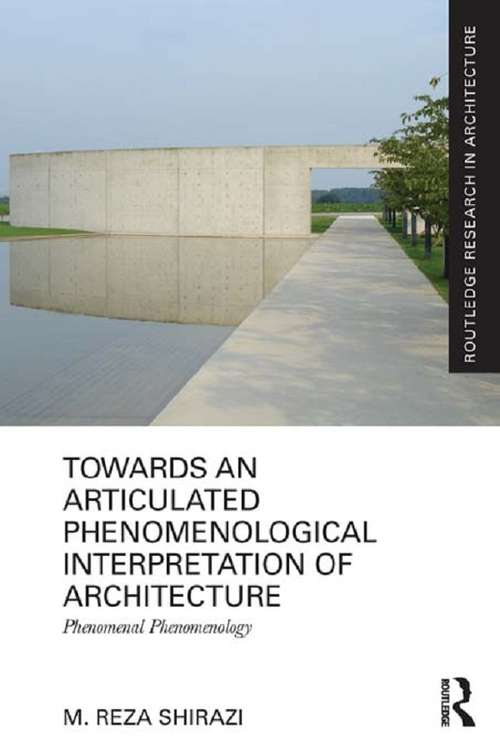 ROUTLEDGE RESEARCH IN ARCHITECTURE

TOWARDS AN ARTICULATED PHENOMENOLOGICAL INTERPRETATION OF ARCHITECTURE

Phenomenal Phenomenology

M. REZA SHIRAZI

ROUTLEDGE